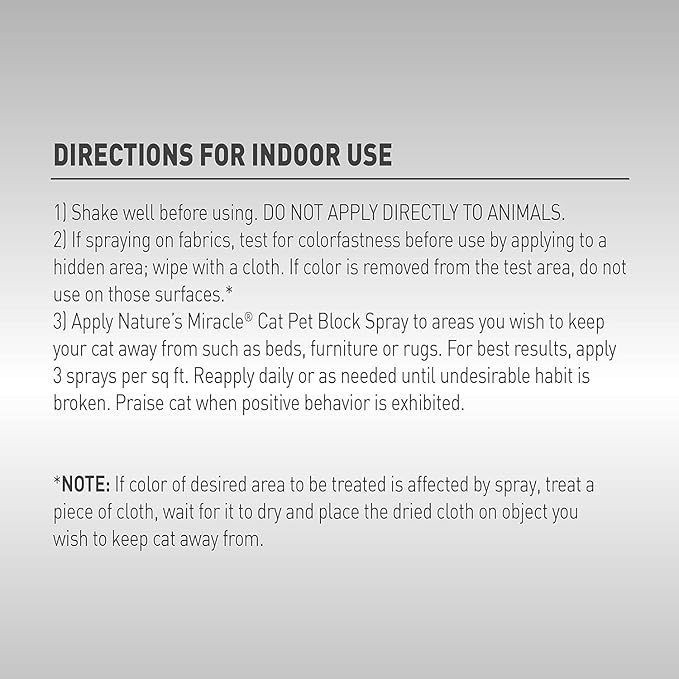 DIRECTIONS FOR INDOOR USE

1) Shake well before using. DO NOT APPLY DIRECTLY TO ANIMALS.
2) If spraying on fabrics, test for colorfastness before use by applying to a hidden area; wipe with a cloth. If color is removed from the test area, do not use on those surfaces.*
3) Apply Nature's Miracle® Cat Pet Block Spray to areas you wish to keep your cat away from such as beds, furniture or rugs. For best results, apply 3 sprays per sq ft. Reapply daily or as needed until undesirable habit is broken. Praise cat when positive behavior is exhibited.

*NOTE: If color of desired area to be treated is affected by spray, treat a piece of cloth, wait for it to dry and place the dried cloth on object you wish to keep cat away from.